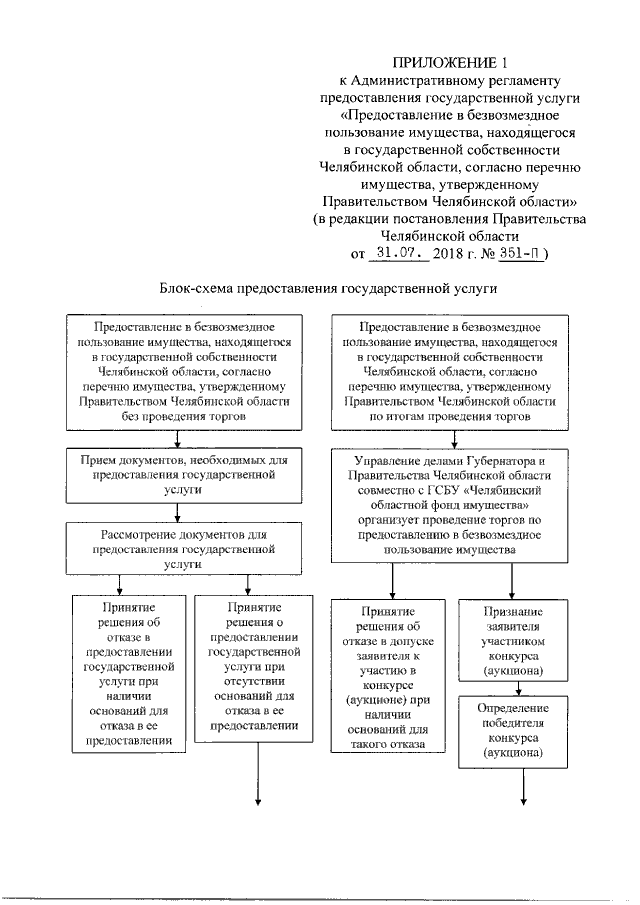 ПРИЛОЖЕНИЕ 1
к Административному регламенту предоставления государственной услуги «Предоставление в безвозмездное пользование имущества, находящегося в государственной собственности Челябинской области, согласно перечню имущества, утвержденному Правительством Челябинской области»
(в редакции постановления Правительства Челябинской области
от 31.07. 2018 г. № 351-П )

Блок-схема предоставления государственной услуги

Предоставление в безвозмездное пользование имущества, находящегося в государственной собственности Челябинской области, согласно перечню имущества, утвержденному Правительством Челябинской области без проведения торгов

Прием документов, необходимых для предоставления государственной услуги

Рассмотрение документов для предоставления государственной услуги

Принятие решения об отказе в предоставлении государственной услуги при наличии оснований для отказа в ее предоставлении

Принятие решения о предоставлении государственной услуги при отсутствии оснований для отказа в ее предоставлении

Предоставление в безвозмездное пользование имущества, находящегося в государственной собственности Челябинской области, согласно перечню имущества, утвержденному Правительством Челябинской области по итогам проведения торгов

Управление делами Губернатора и Правительства Челябинской области совместно с ГСБУ «Челябинский областной фонд имущества» организует проведение торгов по предоставлению в безвозмездное пользование имущества

Принятие решения об отказе в допуске заявителя к участию в конкурсе (аукционе) при наличии оснований для такого отказа

Признание заявителя участником конкурса (аукциона)

Определение победителя конкурса (аукциона)